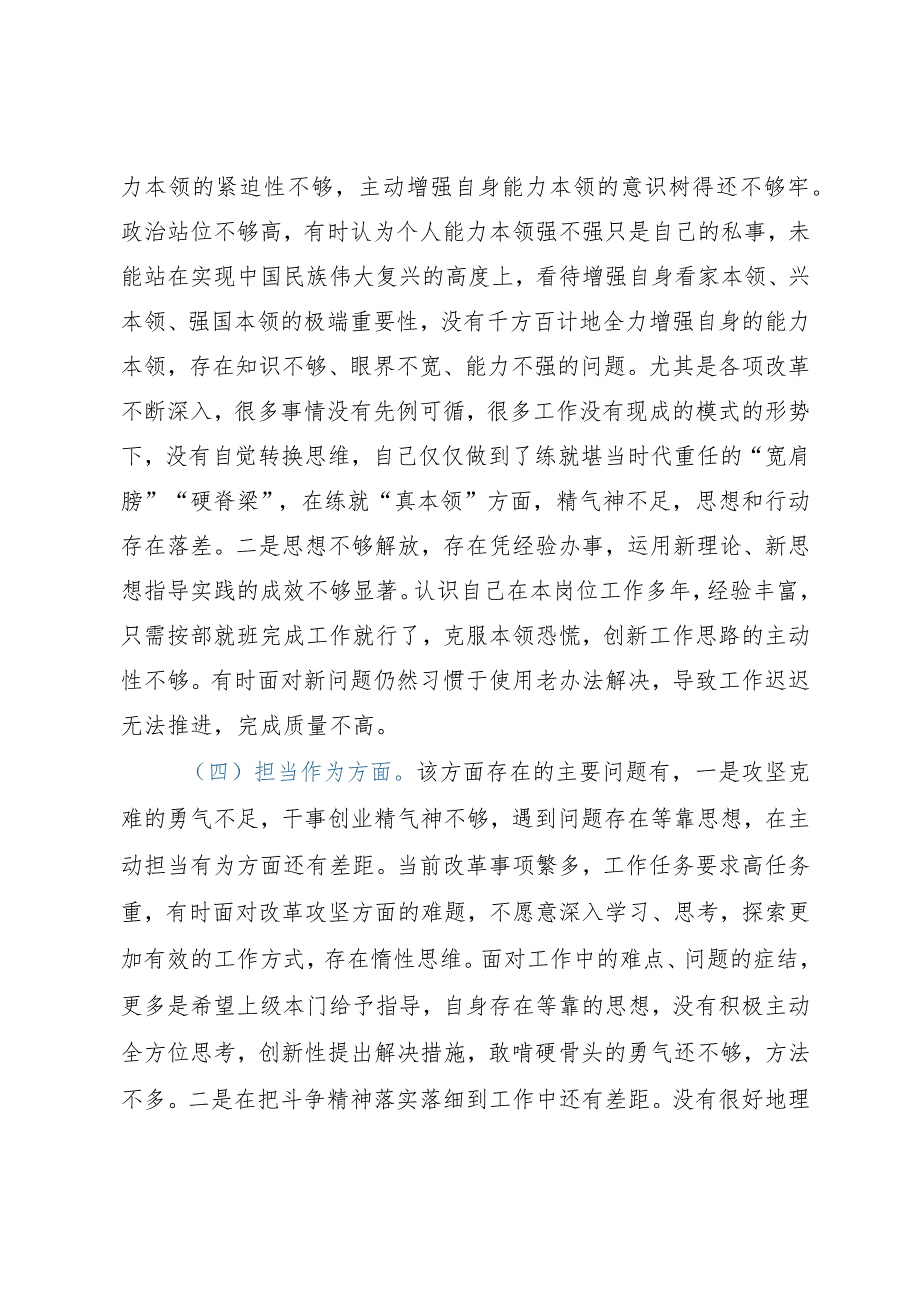 力本领的紧迫性不够，主动增强自身能力本领的意识树得还不够牢。政治站位不够高，有时认为个人能力本领强不强只是自己的私事，未能站在实现中国民族伟大复兴的高度上，看待增强自身看家本领、兴本领、强国本领的极端重要性，没有千方百计地全力增强自身的能力本领，存在知识不够、眼界不宽、能力不强的问题。尤其是各项改革不断深入，很多事情没有先例可循，很多工作没有现成的模式的形势下，没有自觉转换思维，自己仅仅做到了练就堪当时代重任的“宽肩膀”“硬脊梁”，在练就“真本领”方面，精气神不足，思想和行动存在落差。二是思想不够解放，存在凭经验办事，运用新理论、新思想指导实践的成效不够显著。认识自己在本岗位工作多年，经验丰富，只需按部就班完成工作就行了，克服本领恐慌，创新工作思路的主动性不够。有时面对新问题仍然习惯于使用老办法解决，导致工作迟迟无法推进，完成质量不高。

（四）担当作为方面。该方面存在的主要问题有，一是攻坚克难的勇气不足，干事创业精气神不够，遇到问题存在等靠思想，在主动担当有为方面还有差距。当前改革事项繁多，工作任务要求高任务重，有时面对改革攻坚方面的难题，不愿意深入学习、思考，探索更加有效的工作方式，存在惰性思维。面对工作中的难点、问题的症结，更多是希望上级本门给予指导，自身存在等靠的思想，没有积极主动全方位思考，创新性提出解决措施，敢啃硬骨头的勇气还不够，方法不多。二是在把斗争精神落实落细到工作中还有差距。没有很好地理